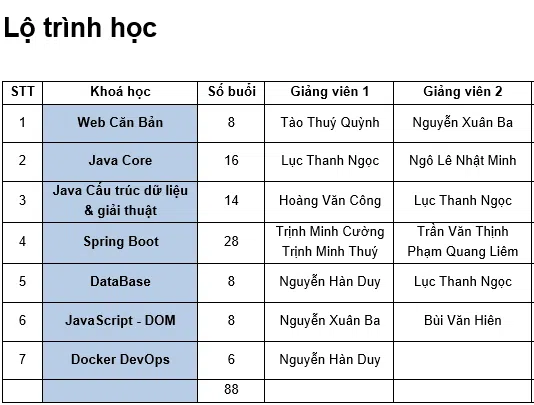 Lộ trình học

| STT | Khoá học | Số buổi | Giảng viên 1 | Giảng viên 2 |
|---|---|---|---|---|
| 1 | Web Căn Bản | 8 | Tào Thuý Quỳnh | Nguyễn Xuân Ba |
| 2 | Java Core | 16 | Lục Thanh Ngọc | Ngô Lê Nhật Minh |
| 3 | Java Cấu trúc dữ liệu & giải thuật | 14 | Hoàng Văn Công | Lục Thanh Ngọc |
| 4 | Spring Boot | 28 | Trịnh Minh Cường Trịnh Minh Thuý | Trần Văn Thịnh Phạm Quang Liêm |
| 5 | DataBase | 8 | Nguyễn Hàn Duy | Lục Thanh Ngọc |
| 6 | JavaScript - DOM | 8 | Nguyễn Xuân Ba | Bùi Văn Hiên |
| 7 | Docker DevOps | 6 | Nguyễn Hàn Duy | |
| | | 88 | | |